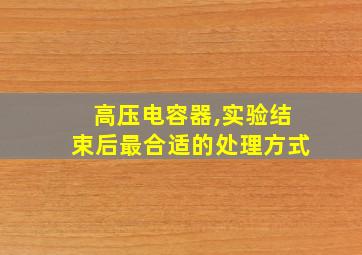 高压电容器,实验结束后最合适的处理方式